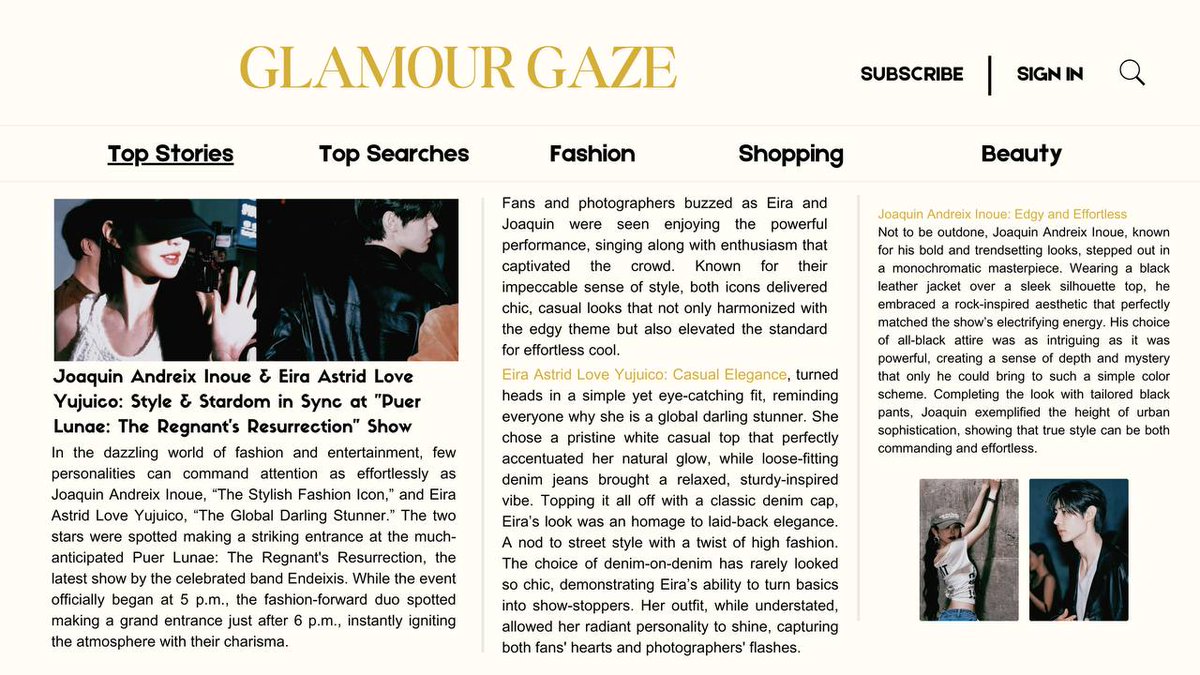 GLAMOUR GAZE

SUBSCRIBE | SIGN IN

Top Stories Top Searches Fashion Shopping Beauty

Joaquin Andreix Inoue & Eira Astrid Love Yujuico: Style & Stardom in Sync at "Puer Lunae: The Regnant's Resurrection" Show

In the dazzling world of fashion and entertainment, few personalities can command attention as effortlessly as Joaquin Andreix Inoue, "The Stylish Fashion Icon," and Eira Astrid Love Yujuico, "The Global Darling Stunner." The two stars were spotted making a striking entrance at the much-anticipated Puer Lunae: The Regnant's Resurrection, the latest show by the celebrated band Endeixis. While the event officially began at 5 p.m., the fashion-forward duo spotted making a grand entrance just after 6 p.m., instantly igniting the atmosphere with their charisma.

Fans and photographers buzzed as Eira and Joaquin were seen enjoying the powerful performance, singing along with enthusiasm that captivated the crowd. Known for their impeccable sense of style, both icons delivered chic, casual looks that not only harmonized with the edgy theme but also elevated the standard for effortless cool.

Eira Astrid Love Yujuico: Casual Elegance, turned heads in a simple yet eye-catching fit, reminding everyone why she is a global darling stunner. She chose a pristine white casual top that perfectly accentuated her natural glow, while loose-fitting denim jeans brought a relaxed, sturdy-inspired vibe. Topping it all off with a classic denim cap, Eira's look was an homage to laid-back elegance. A nod to street style with a twist of high fashion. The choice of denim-on-denim has rarely looked so chic, demonstrating Eira's ability to turn basics into show-stoppers. Her outfit, while understated, allowed her radiant personality to shine, capturing both fans' hearts and photographers' flashes.

Joaquin Andreix Inoue: Edgy and Effortless
Not to be outdone, Joaquin Andreix Inoue, known for his bold and trendsetting looks, stepped out in a monochromatic masterpiece. Wearing a black leather jacket over a sleek silhouette top, he embraced a rock-inspired aesthetic that perfectly matched the show's electrifying energy. His choice of all-black attire was as intriguing as it was powerful, creating a sense of depth and mystery that only he could bring to such a simple color scheme. Completing the look with tailored black pants, Joaquin exemplified the height of urban sophistication, showing that true style can be both commanding and effortless.